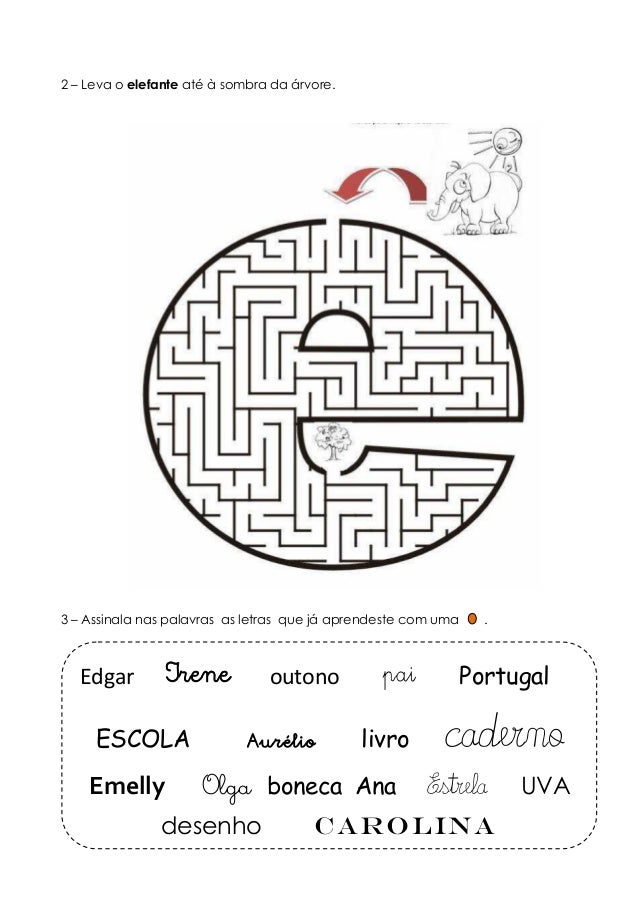 2 – Leva o elefante até à sombra da árvore.

3 – Assinala nas palavras as letras que já aprendeste com uma .

Edgar Irene outono pai Portugal

ESCOLA Aurélio livro caderno

Emelly Olga boneca Ana Estrela UVA

desenho CAROLINA